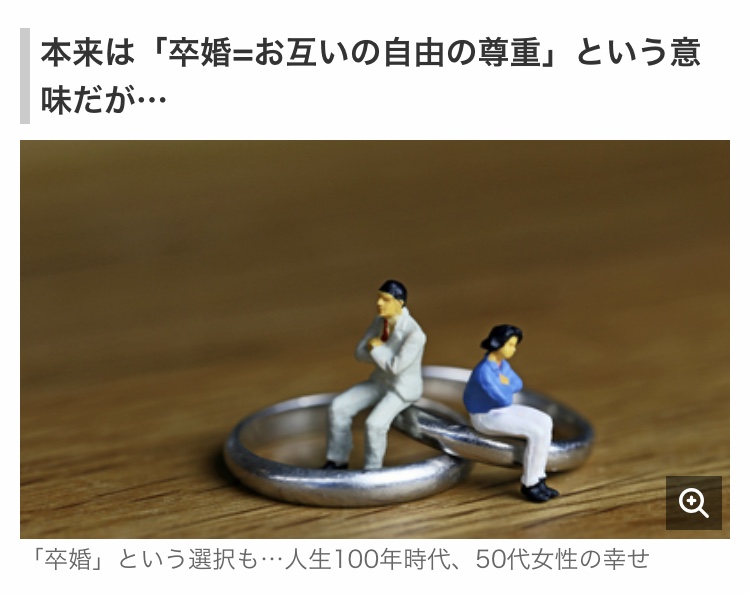 本来は「卒婚=お互いの自由の尊重」という意味だが…

「卒婚」という選択も…人生100年時代、50代女性の幸せ